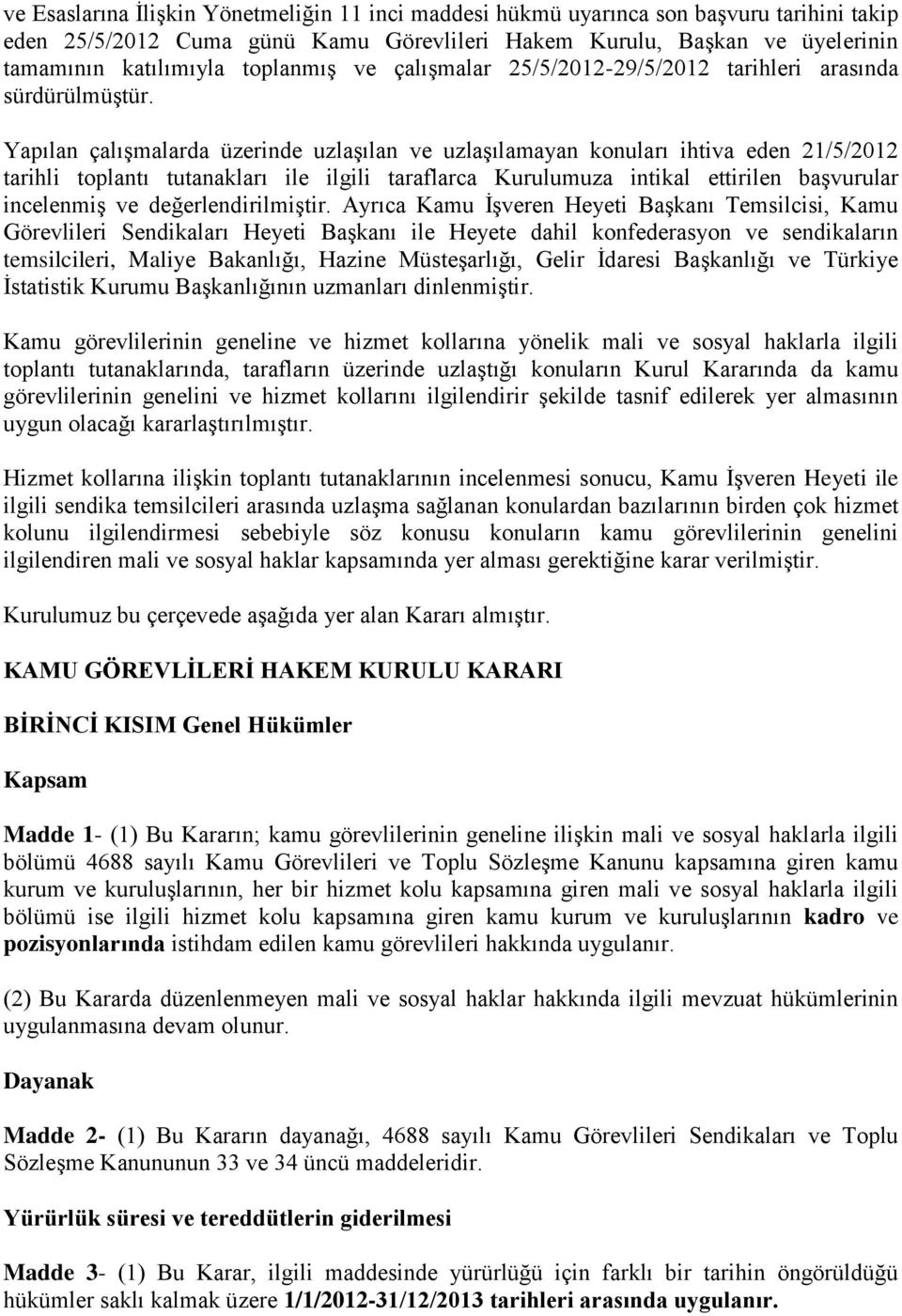 ve Esaslarına İlişkin Yönetmeliğin 11 inci maddesi hükmü uyarınca son başvuru tarihini takip eden 25/5/2012 Cuma günü Kamu Görevlileri Hakem Kurulu, Başkan ve üyelerinin tamamının katılımıyla toplanmış ve çalışmalar 25/5/2012-29/5/2012 tarihleri arasında sürdürülmüştür.

Yapılan çalışmalarda üzerinde uzlaşılan ve uzlaşılamayan konuları ihtiva eden 21/5/2012 tarihli toplantı tutanakları ile ilgili taraflarca Kurulumuza intikal ettirilen başvurular incelenmiş ve değerlendirilmiştir. Ayrıca Kamu İşveren Heyeti Başkanı Temsilcisi, Kamu Görevlileri Sendikaları Heyeti Başkanı ile Heyete dahil konfederasyon ve sendikaların temsilcileri, Maliye Bakanlığı, Hazine Müsteşarlığı, Gelir İdaresi Başkanlığı ve Türkiye İstatistik Kurumu Başkanlığının uzmanları dinlenmiştir.

Kamu görevlilerinin geneline ve hizmet kollarına yönelik mali ve sosyal haklarla ilgili toplantı tutanaklarında, tarafların üzerinde uzlaştığı konuların Kurul Kararında da kamu görevlilerinin genelini ve hizmet kollarını ilgilendirir şekilde tasnif edilerek yer almasının uygun olacağı kararlaştırılmıştır.

Hizmet kollarına ilişkin toplantı tutanaklarının incelenmesi sonucu, Kamu İşveren Heyeti ile ilgili sendika temsilcileri arasında uzlaşma sağlanan konulardan bazılarının birden çok hizmet kolunu ilgilendirmesi sebebiyle söz konusu konuların kamu görevlilerinin genelini ilgilendiren mali ve sosyal haklar kapsamında yer alması gerektiğine karar verilmiştir.

Kurulumuz bu çerçevede aşağıda yer alan Kararı almıştır.

KAMU GÖREVLİLERİ HAKEM KURULU KARARI

BİRİNCİ KISIM Genel Hükümler

Kapsam

Madde 1- (1) Bu Kararın; kamu görevlilerinin geneline ilişkin mali ve sosyal haklarla ilgili bölümü 4688 sayılı Kamu Görevlileri ve Toplu Sözleşme Kanunu kapsamına giren kamu kurum ve kuruluşlarının, her bir hizmet kolu kapsamına giren mali ve sosyal haklarla ilgili bölümü ise ilgili hizmet kolu kapsamına giren kamu kurum ve kuruluşlarının kadro ve pozisyonlarında istihdam edilen kamu görevlileri hakkında uygulanır.

(2) Bu Kararda düzenlenmeyen mali ve sosyal haklar hakkında ilgili mevzuat hükümlerinin uygulanmasına devam olunur.

Dayanak

Madde 2- (1) Bu Kararın dayanağı, 4688 sayılı Kamu Görevlileri Sendikaları ve Toplu Sözleşme Kanununun 33 ve 34 üncü maddeleridir.

Yürürlük süresi ve tereddütlerin giderilmesi

Madde 3- (1) Bu Karar, ilgili maddesinde yürürlüğü için farklı bir tarihin öngörüldüğü hükümler saklı kalmak üzere 1/1/2012-31/12/2013 tarihleri arasında uygulanır.